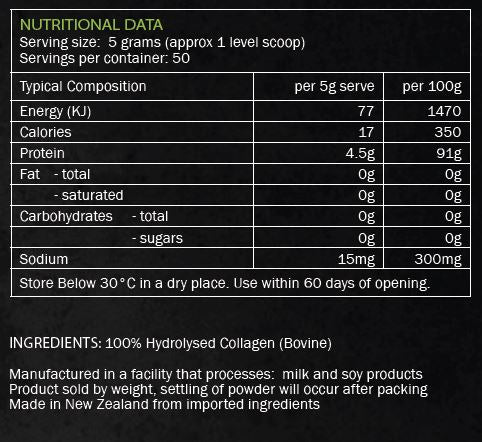 NUTRITIONAL DATA
Serving size: 5 grams (approx 1 level scoop)
Servings per container: 50

| Typical Composition | per 5g serve | per 100g |
|---|---|---|
| Energy (KJ) | 77 | 1470 |
| Calories | 17 | 350 |
| Protein | 4.5g | 91g |
| Fat - total | 0g | 0g |
| - saturated | 0g | 0g |
| Carbohydrates - total | 0g | 0g |
| - sugars | 0g | 0g |
| Sodium | 15mg | 300mg |

Store Below 30°C in a dry place. Use within 60 days of opening.

INGREDIENTS: 100% Hydrolysed Collagen (Bovine)

Manufactured in a facility that processes: milk and soy products
Product sold by weight, settling of powder will occur after packing
Made in New Zealand from imported ingredients